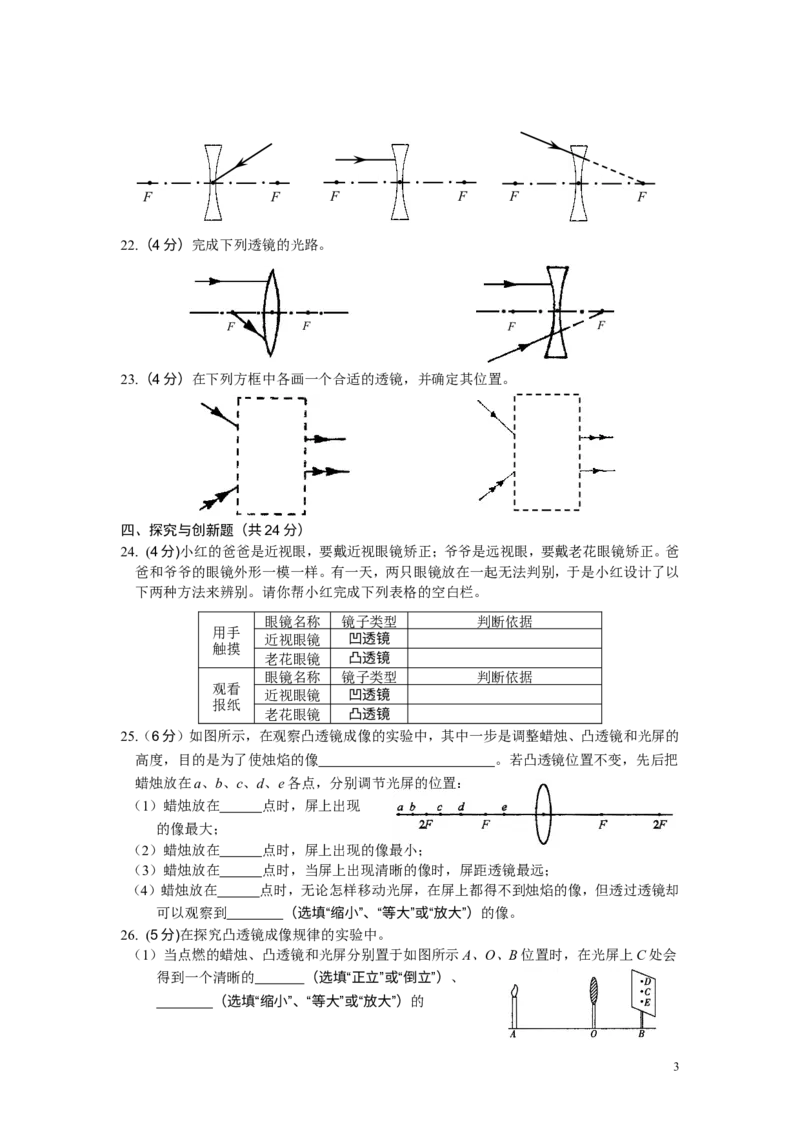 F F F F F F

22.（4分）完成下列透镜的光路。

F F F F

23.（4分）在下列方框中各画一个合适的透镜，并确定其位置。

四、探究与创新题（共24分）

24.（4分）小红的爸爸是近视眼，要戴近视眼镜矫正；爷爷是远视眼，要戴老花眼镜矫正。爸爸和爷爷的眼镜外形一模一样。有一天，两只眼镜放在一起无法判别，于是小红设计了以下两种方法来辨别。请你帮小红完成下列表格的空白栏。

| 用手触摸 | 眼镜名称 | 镜子类型 | 判断依据 |
|---|---|---|---|
| | 近视眼镜 | 凹透镜 | |
| | 老花眼镜 | 凸透镜 | |
| 观看报纸 | 眼镜名称 | 镜子类型 | 判断依据 |
| | 近视眼镜 | 凹透镜 | |
| | 老花眼镜 | 凸透镜 | |

25.（6分）如图所示，在观察凸透镜成像的实验中，其中一步是调整蜡烛、凸透镜和光屏的高度，目的是为了使烛焰的像____。若凸透镜位置不变，先后把蜡烛放在a、b、c、d、e各点，分别调节光屏的位置：

（1）蜡烛放在____点时，屏上出现的像最大；

a b c d e 2F F F 2F

（2）蜡烛放在____点时，屏上出现的像最小；

（3）蜡烛放在____点时，当屏上出现清晰的像时，屏距透镜最远；

（4）蜡烛放在____点时，无论怎样移动光屏，在屏上都得不到烛焰的像，但透过透镜却可以观察到____（选填“缩小”、“等大”或“放大”）的像。

26.（5分）在探究凸透镜成像规律的实验中。

（1）当点燃的蜡烛、凸透镜和光屏分别置于如图所示A、O、B位置时，在光屏上C处会得到一个清晰的____（选填“正立”或“倒立”）、____（选填“缩小”、“等大”或“放大”）的

D C E A O B

3